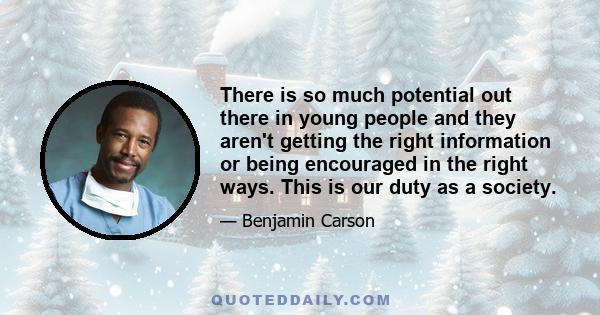 There is so much potential out there in young people and they aren't getting the right information or being encouraged in the right ways. This is our duty as a society.

— Benjamin Carson

QUOTEDDAILY.COM